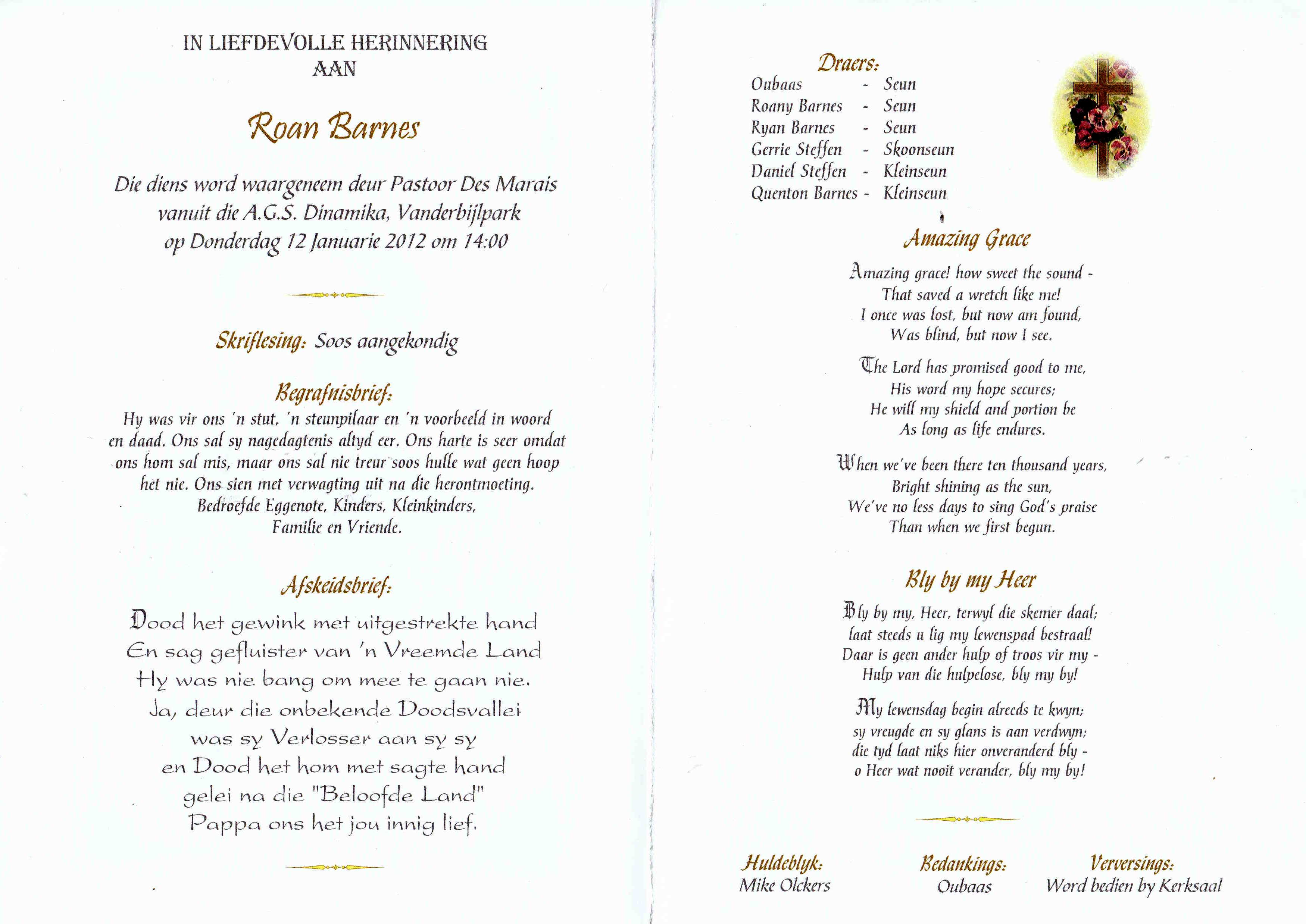 IN LIEFDEVOLLE HERINNERING
AAN

Roan Barnes

Die diens word waargeneem deur Pastoor Des Marais vanuit die A.G.S. Dinamika, Vanderbijlpark op Donderdag 12 Januarie 2012 om 14:00

Skriflesing: Soos aangekondig

Begrafnisbrief:
Hy was vir ons 'n stut, 'n steunpilaar en 'n voorbeeld in woord en daad. Ons sal sy nagedagtenis altyd eer. Ons harte is seer omdat ons hom sal mis, maar ons sal nie treur soos hulle wat geen hoop het nie. Ons sien met verwagting uit na die herontmoeting.
Bedroefde Eggenote, Kinders, Kleinkinders,
Familie en Vriende.

Afskeidsbrief:
Dood het gewink met uitgestrekte hand
En sag gefluister van 'n Vreemde Land
Hy was nie bang om mee te gaan nie.
Ja, deur die onbekende Doodsvallei
was sy Verlosser aan sy sy
en Dood het hom met sagte hand
gelei na die "Beloofde Land"
Pappa ons het jou innig lief.

Draers:
Oubaas - Seun
Roany Barnes - Seun
Ryan Barnes - Seun
Gerrie Steffen - Skoonseun
Daniel Steffen - Kleinseun
Quenton Barnes - Kleinseun

Amazing Grace

Amazing grace! how sweet the sound -
That saved a wretch like me!
I once was lost, but now am found,
Was blind, but now I see.

The Lord has promised good to me,
His word my hope secures;
He will my shield and portion be
As long as life endures.

When we've been there ten thousand years,
Bright shining as the sun,
We've no less days to sing God's praise
Than when we first begun.

Bly by my Heer

Bly by my, Heer, terwyl die skemer daal;
laat steeds u lig my lewenspad bestraal!
Daar is geen ander hulp of troos vir my -
Hulp van die hulpelose, bly my by!

My lewensdag begin alreeds te kwyn;
sy vreugde en sy glans is aan verdwyn;
die tyd laat niks hier onveranderd bly -
o Heer wat nooit verander, bly my by!

Huldeblyk:
Mike Olckers

Bedankings:
Oubaas

Verversings:
Word bedien by Kerksaal